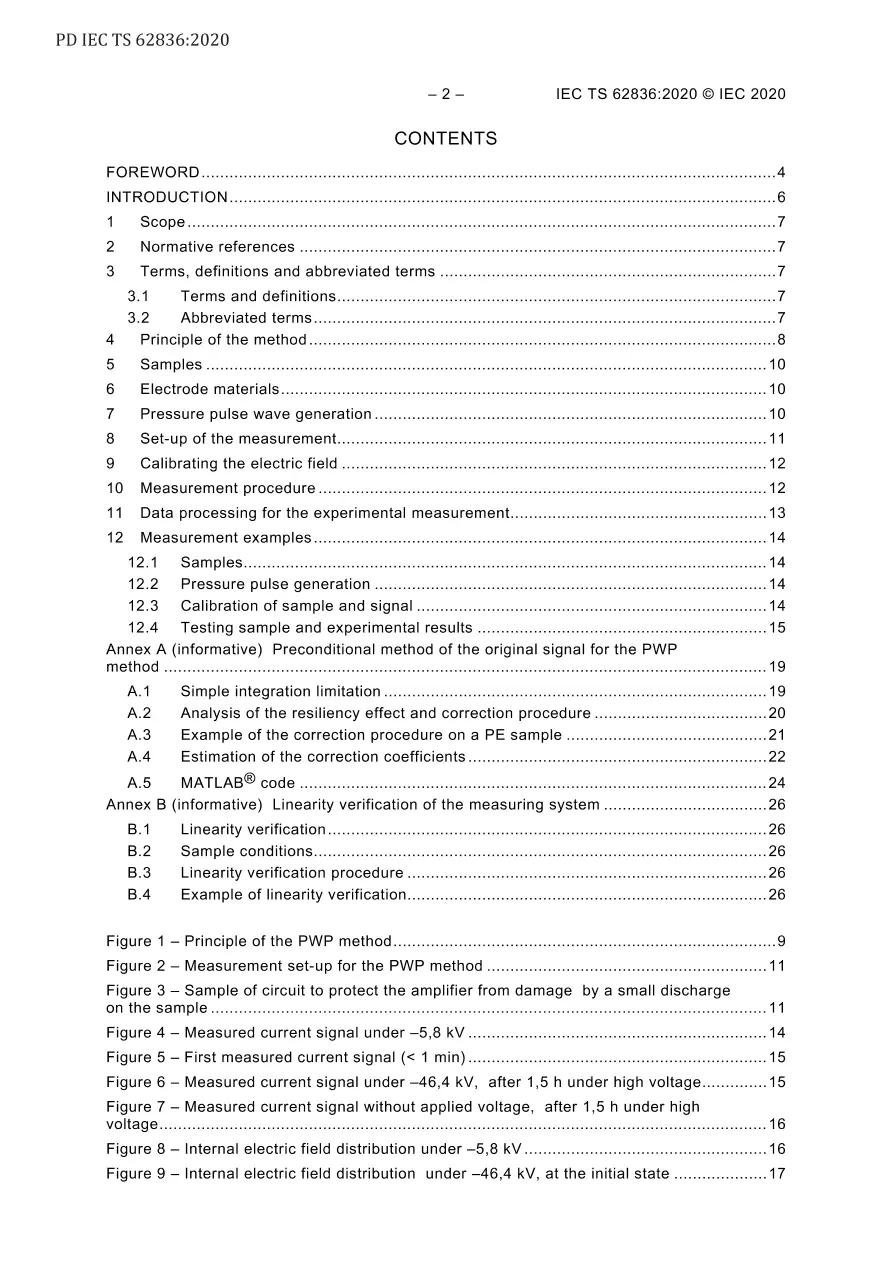 PD IEC TS 62836:2020

– 2 – IEC TS 62836:2020 © IEC 2020

CONTENTS

FOREWORD 4
INTRODUCTION 6
1 Scope 7
2 Normative references 7
3 Terms, definitions and abbreviated terms 7
3.1 Terms and definitions 7
3.2 Abbreviated terms 7
4 Principle of the method 8
5 Samples 10
6 Electrode materials 10
7 Pressure pulse wave generation 10
8 Set-up of the measurement 11
9 Calibrating the electric field 12
10 Measurement procedure 12
11 Data processing for the experimental measurement 13
12 Measurement examples 14
12.1 Samples 14
12.2 Pressure pulse generation 14
12.3 Calibration of sample and signal 14
12.4 Testing sample and experimental results 15
Annex A (informative) Preconditional method of the original signal for the PWP method 19
A.1 Simple integration limitation 19
A.2 Analysis of the resiliency effect and correction procedure 20
A.3 Example of the correction procedure on a PE sample 21
A.4 Estimation of the correction coefficients 22
A.5 MATLAB® code 24
Annex B (informative) Linearity verification of the measuring system 26
B.1 Linearity verification 26
B.2 Sample conditions 26
B.3 Linearity verification procedure 26
B.4 Example of linearity verification 26

Figure 1 – Principle of the PWP method 9
Figure 2 – Measurement set-up for the PWP method 11
Figure 3 – Sample of circuit to protect the amplifier from damage by a small discharge on the sample 11
Figure 4 – Measured current signal under –5,8 kV 14
Figure 5 – First measured current signal (< 1 min) 15
Figure 6 – Measured current signal under –46,4 kV, after 1,5 h under high voltage 15
Figure 7 – Measured current signal without applied voltage, after 1,5 h under high voltage 16
Figure 8 – Internal electric field distribution under –5,8 kV 16
Figure 9 – Internal electric field distribution under –46,4 kV, at the initial state 17